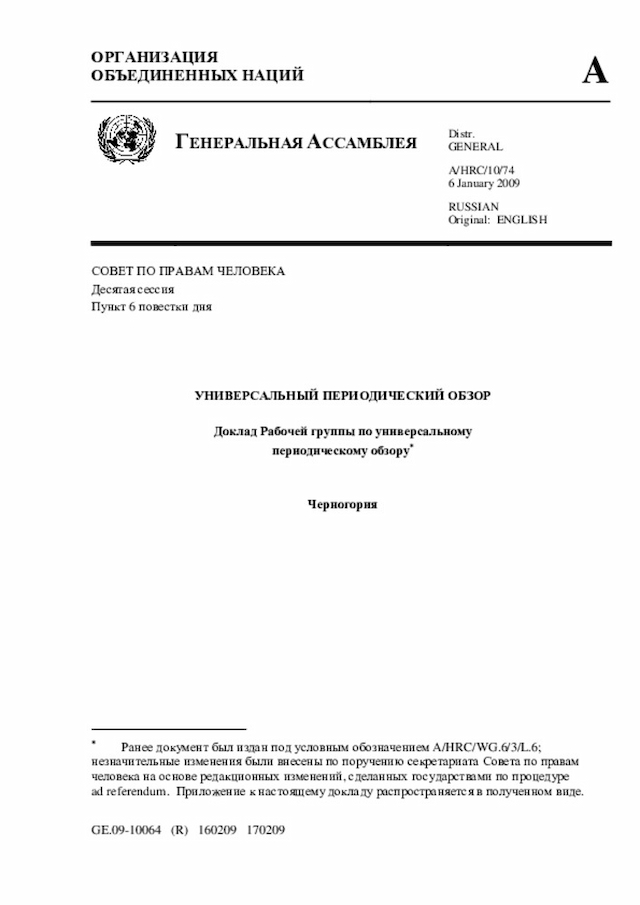 ОРГАНИЗАЦИЯ
ОБЪЕДИНЕННЫХ НАЦИЙ

A

ГЕНЕРАЛЬНАЯ АССАМБЛЕЯ

Distr.
GENERAL

A/HRC/10/74
6 January 2009

RUSSIAN
Original: ENGLISH

СОВЕТ ПО ПРАВАМ ЧЕЛОВЕКА
Десятая сессия
Пункт 6 повестки дня

УНИВЕРСАЛЬНЫЙ ПЕРИОДИЧЕСКИЙ ОБЗОР

Доклад Рабочей группы по универсальному периодическому обзору*

Черногория

* Ранее документ был издан под условным обозначением A/HRC/WG.6/3/L.6; незначительные изменения были внесены по поручению секретариата Совета по правам человека на основе редакционных изменений, сделанных государствами по процедуре ad referendum. Приложение к настоящему докладу распространяется в полученном виде.

GE.09-10064 (R) 160209 170209